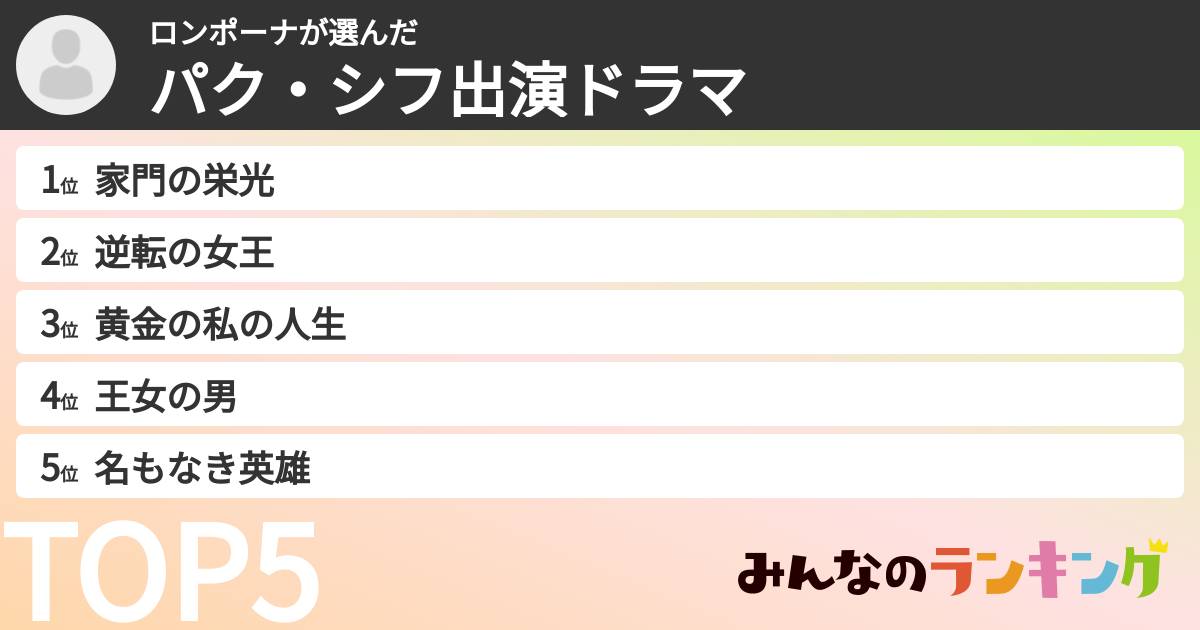 ロンポーナが選んだ
パク・シフ出演ドラマ

1位 家門の栄光
2位 逆転の女王
3位 黄金の私の人生
4位 王女の男
5位 名もなき英雄

TOP5

みんなのランキング